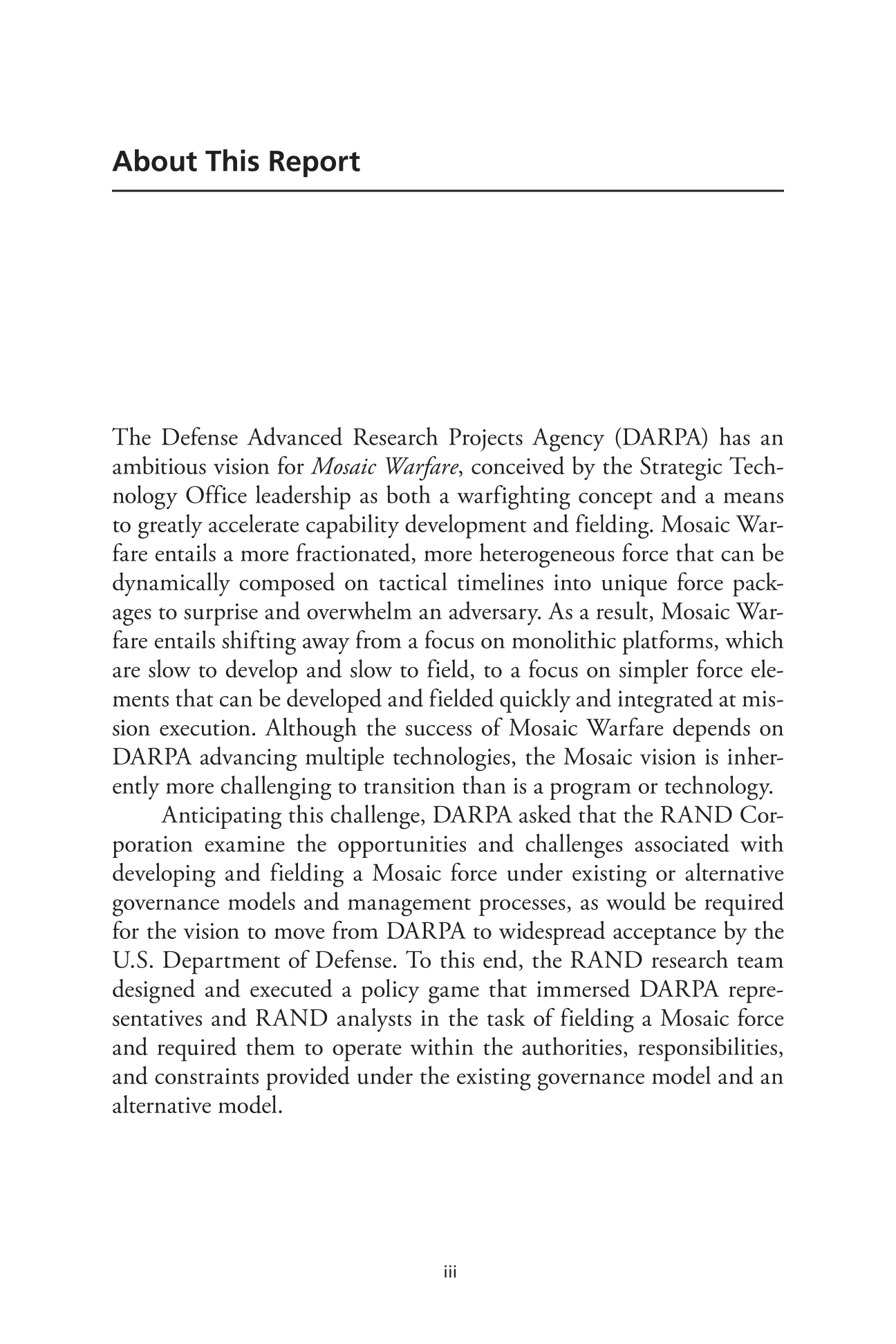 About This Report

The Defense Advanced Research Projects Agency (DARPA) has an ambitious vision for Mosaic Warfare, conceived by the Strategic Technology Office leadership as both a warfighting concept and a means to greatly accelerate capability development and fielding. Mosaic Warfare entails a more fractionated, more heterogeneous force that can be dynamically composed on tactical timelines into unique force packages to surprise and overwhelm an adversary. As a result, Mosaic Warfare entails shifting away from a focus on monolithic platforms, which are slow to develop and slow to field, to a focus on simpler force elements that can be developed and fielded quickly and integrated at mission execution. Although the success of Mosaic Warfare depends on DARPA advancing multiple technologies, the Mosaic vision is inherently more challenging to transition than is a program or technology.

Anticipating this challenge, DARPA asked that the RAND Corporation examine the opportunities and challenges associated with developing and fielding a Mosaic force under existing or alternative governance models and management processes, as would be required for the vision to move from DARPA to widespread acceptance by the U.S. Department of Defense. To this end, the RAND research team designed and executed a policy game that immersed DARPA representatives and RAND analysts in the task of fielding a Mosaic force and required them to operate within the authorities, responsibilities, and constraints provided under the existing governance model and an alternative model.

iii